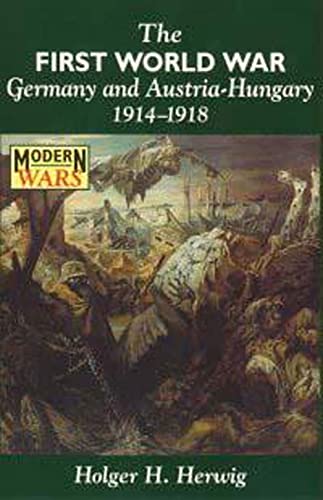 The
FIRST WORLD WAR
Germany and Austria-Hungary
1914–1918

MODERN
WARS

Holger H. Herwig